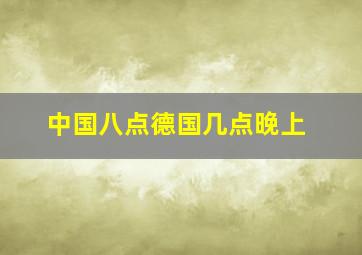 中国八点德国几点晚上